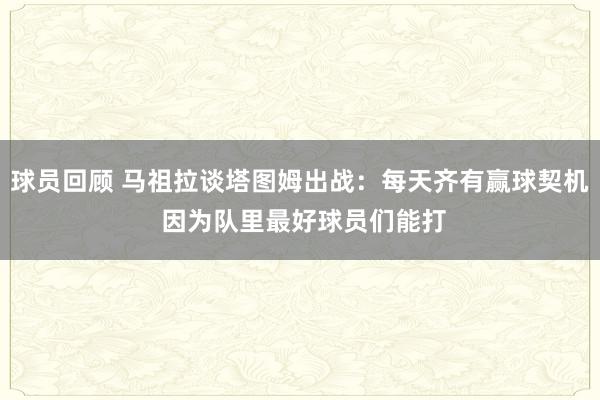 球员回顾 马祖拉谈塔图姆出战：每天齐有赢球契机 因为队里最好球员们能打